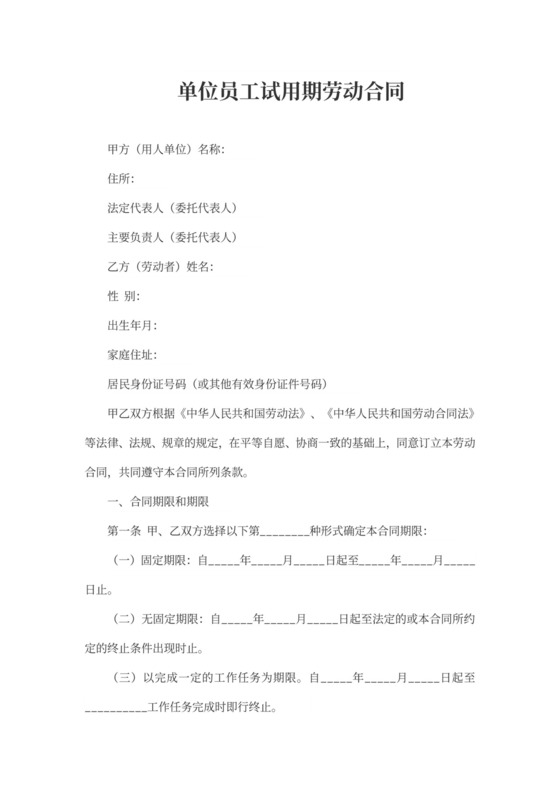 单位员工试用期劳动合同

甲方（用人单位）名称:

住所:

法定代表人（委托代表人）

主要负责人（委托代表人）

乙方（劳动者）姓名:

性 别:

出生年月:

家庭住址:

居民身份证号码（或其他有效身份证件号码）

甲乙双方根据《中华人民共和国劳动法》、《中华人民共和国劳动合同法》等法律、法规、规章的规定，在平等自愿、协商一致的基础上，同意订立本劳动合同，共同遵守本合同所列条款。

一、合同期限和期限

第一条 甲、乙双方选择以下第________种形式确定本合同期限:

（一）固定期限：自_____年_____月_____日起至_____年_____月_____日止。

（二）无固定期限：自_____年_____月_____日起至法定的或本合同所约定的终止条件出现时止。

（三）以完成一定的工作任务为期限。自_____年_____月_____日起至__________工作任务完成时即行终止。